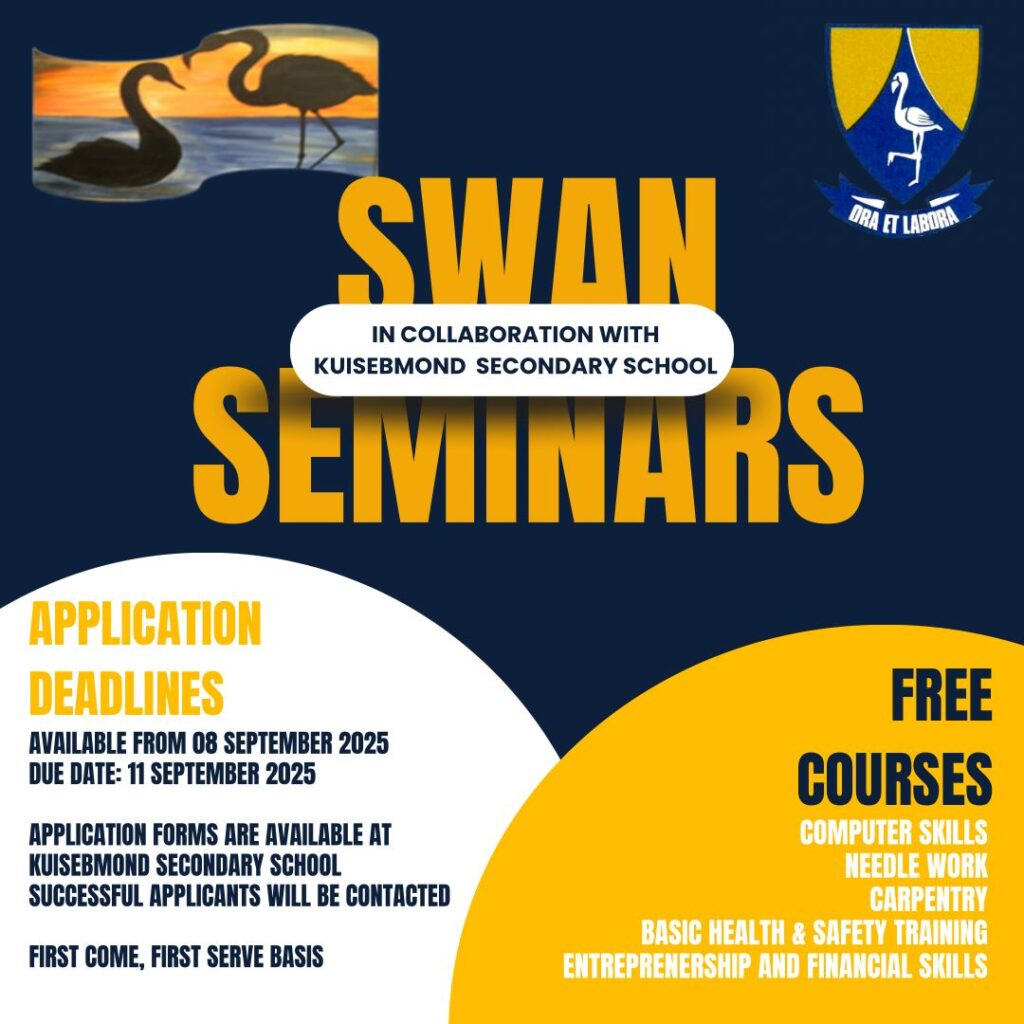 ORA ET LABORA

SWAN

IN COLLABORATION WITH
KUISEBMOND SECONDARY SCHOOL

SEMINARS

APPLICATION DEADLINES

AVAILABLE FROM 08 SEPTEMBER 2025
DUE DATE: 11 SEPTEMBER 2025

APPLICATION FORMS ARE AVAILABLE AT KUISEBMOND SECONDARY SCHOOL
SUCCESSFUL APPLICANTS WILL BE CONTACTED

FIRST COME, FIRST SERVE BASIS

FREE COURSES

COMPUTER SKILLS
NEEDLE WORK
CARPENTRY
BASIC HEALTH & SAFETY TRAINING
ENTREPRENERSHIP AND FINANCIAL SKILLS